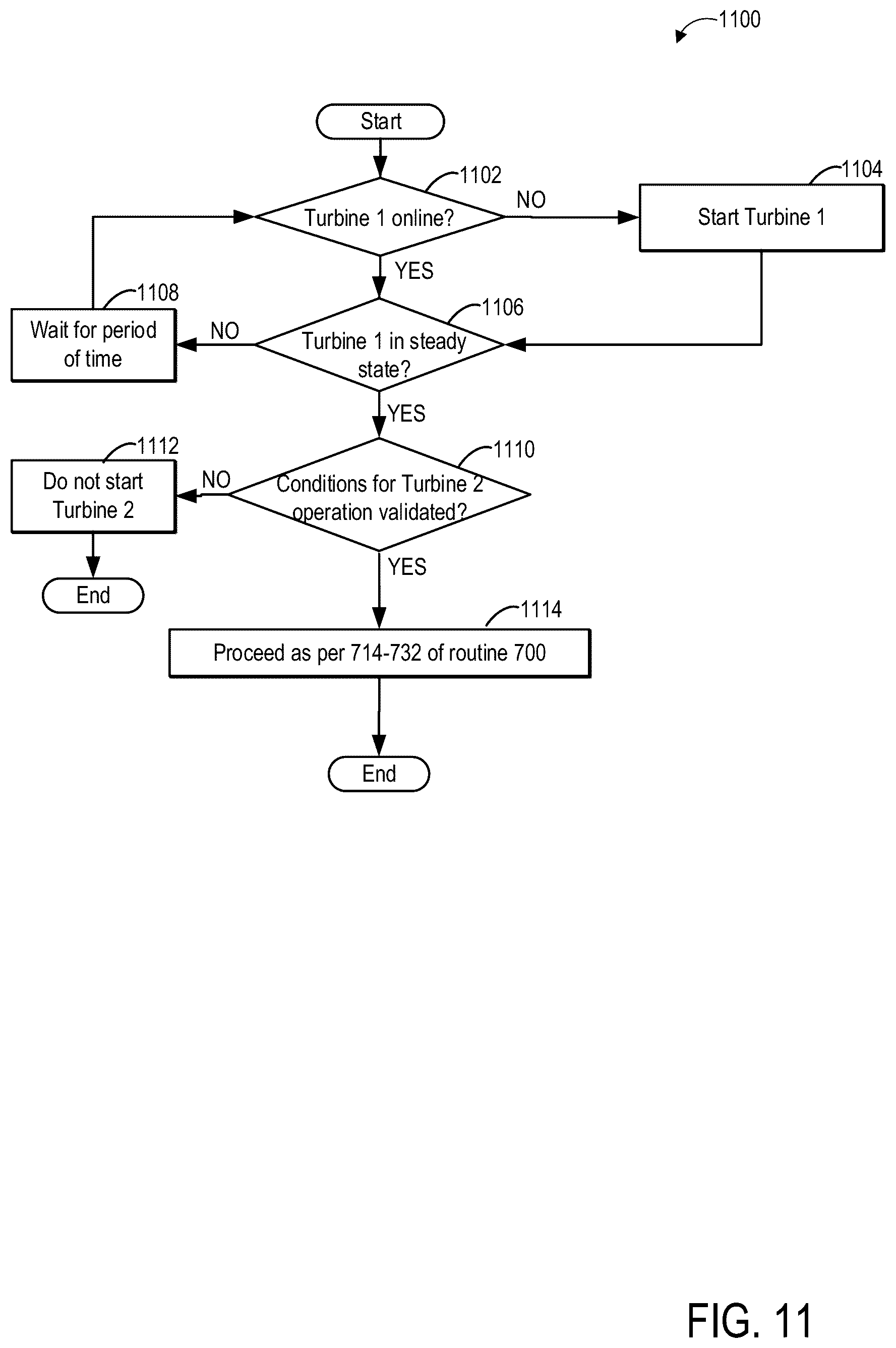 1100

Start

1102

Turbine 1 online?

NO

1104

Start Turbine 1

YES

1108

Wait for period of time

NO

1106

Turbine 1 in steady state?

YES

1112

Do not start Turbine 2

NO

1110

Conditions for Turbine 2 operation validated?

End

YES

1114

Proceed as per 714-732 of routine 700

End

FIG. 11